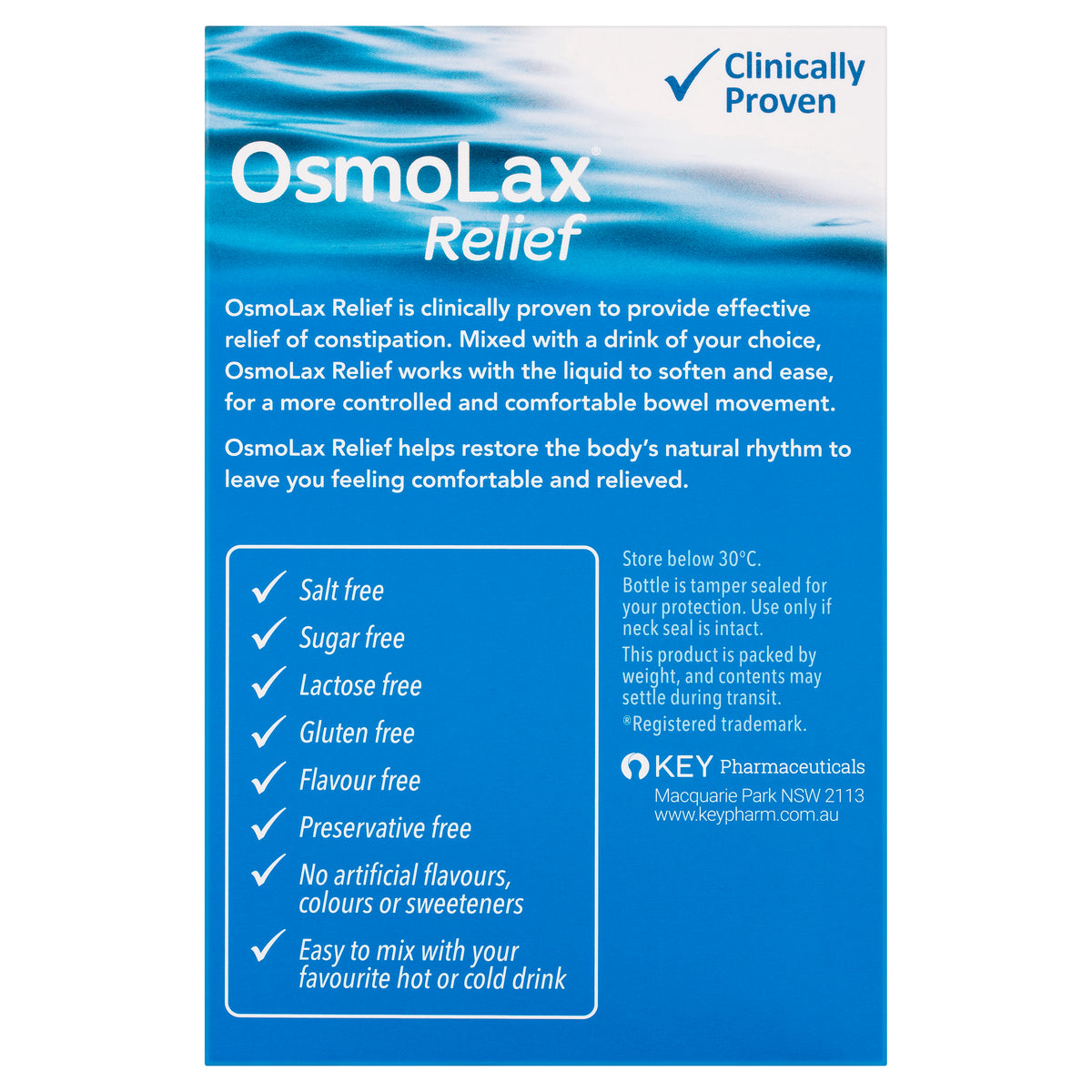 ✓ Clinically Proven

OsmoLax®
Relief

OsmoLax Relief is clinically proven to provide effective relief of constipation. Mixed with a drink of your choice, OsmoLax Relief works with the liquid to soften and ease, for a more controlled and comfortable bowel movement.

OsmoLax Relief helps restore the body's natural rhythm to leave you feeling comfortable and relieved.

✓ Salt free
✓ Sugar free
✓ Lactose free
✓ Gluten free
✓ Flavour free
✓ Preservative free
✓ No artificial flavours, colours or sweeteners
✓ Easy to mix with your favourite hot or cold drink

Store below 30°C.

Bottle is tamper sealed for your protection. Use only if neck seal is intact.

This product is packed by weight, and contents may settle during transit.

®Registered trademark.

KEY Pharmaceuticals
Macquarie Park NSW 2113
www.keypharm.com.au